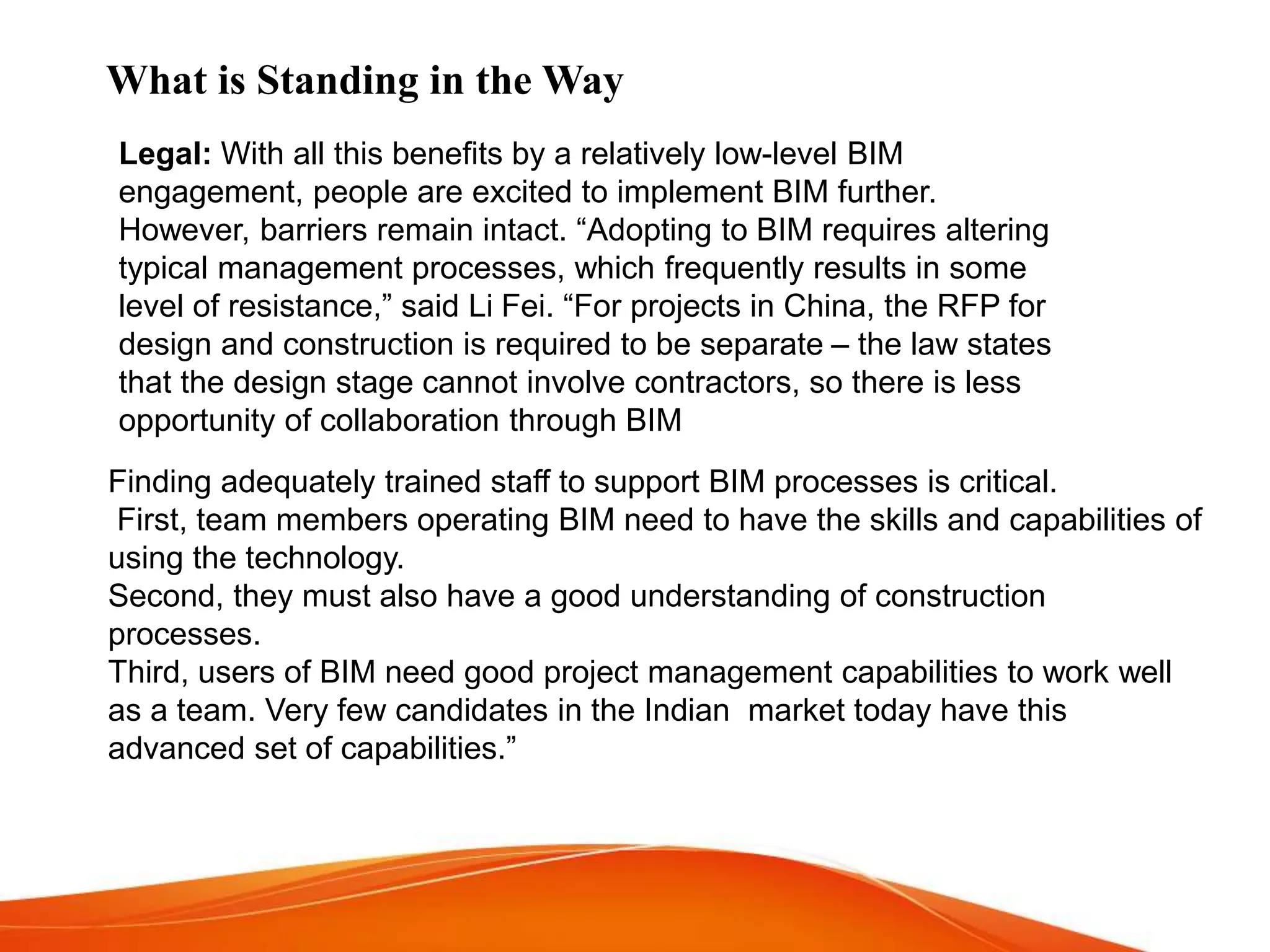 What is Standing in the Way

Legal: With all this benefits by a relatively low-level BIM engagement, people are excited to implement BIM further. However, barriers remain intact. "Adopting to BIM requires altering typical management processes, which frequently results in some level of resistance," said Li Fei. "For projects in China, the RFP for design and construction is required to be separate – the law states that the design stage cannot involve contractors, so there is less opportunity of collaboration through BIM

Finding adequately trained staff to support BIM processes is critical.
First, team members operating BIM need to have the skills and capabilities of using the technology.
Second, they must also have a good understanding of construction processes.
Third, users of BIM need good project management capabilities to work well as a team. Very few candidates in the Indian market today have this advanced set of capabilities."